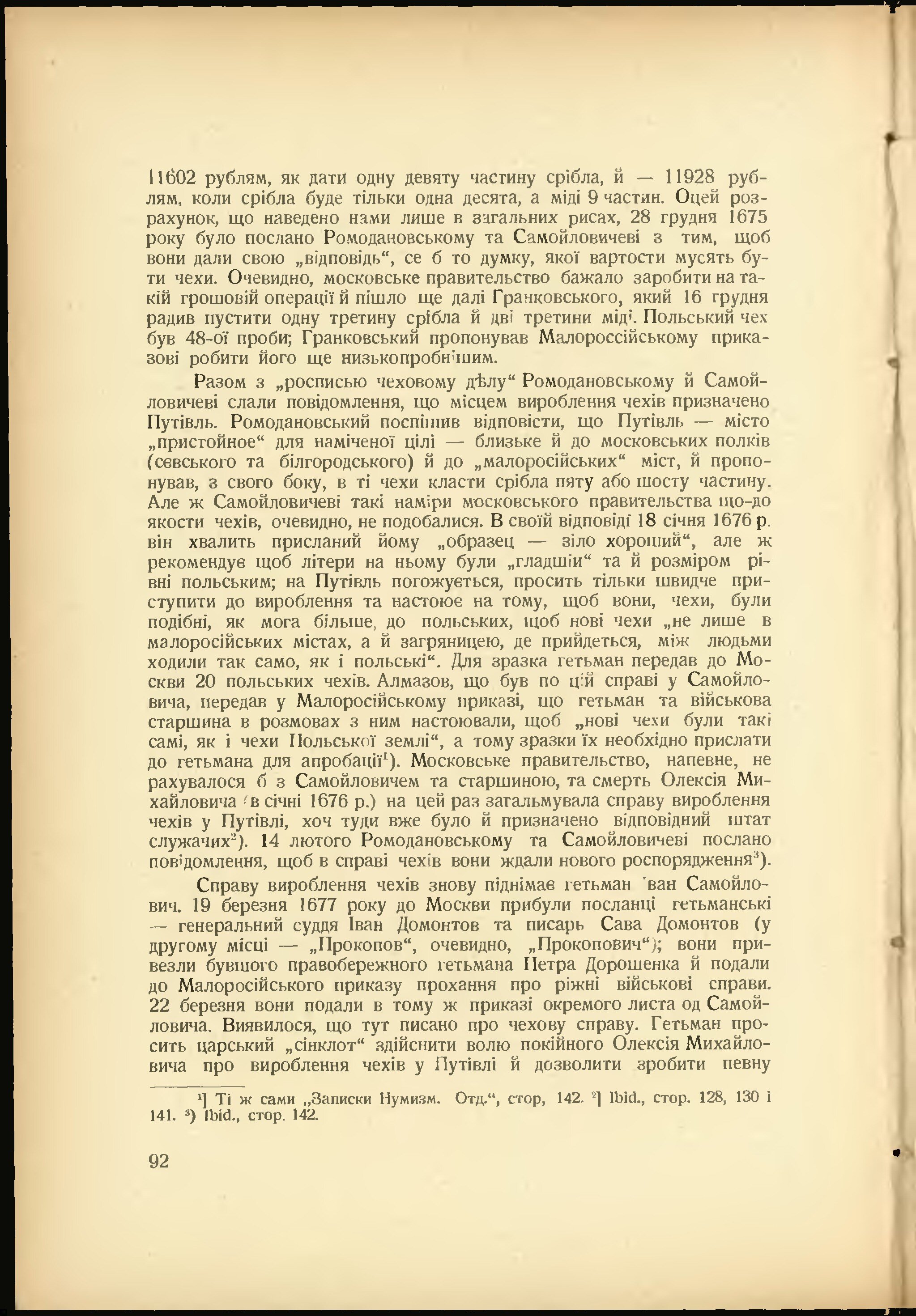 11602 рублям, як дати одну девяту частину срібла, й — 11928 рублям, коли срібла буде тільки одна десята, а міді 9 частин. Оцей розрахунок, що наведено нами лише в загальних рисах, 28 грудня 1675 року було послано Ромодановському та Самойловичеві з тим, щоб вони дали свою „відповідь“, се б то думку, якої вартости мусять бути чехи. Очевидно, московське правительство бажало заробити на такій грошовій операції й пішло ще далі Гранковського, який 16 грудня радив пустити одну третину срібла й дві третини міді. Польський чех був 48-ої проби; Гранковський пропонував Малороссійському приказові робити його ще низькопробнішим.

Разом з „росписью чеховому дѣлу“ Ромодановському й Самойловичеві слали повідомлення, що місцем вироблення чехів призначено Путівль. Ромодановський поспішив відповісти, що Путівль — місто „пристойное“ для наміченої цілі — близьке й до московських полків (севського та білгородського) й до „малоросійських“ міст, й пропонував, з свого боку, в ті чехи класти срібла пяту або шосту частину. Але ж Самойловичеві такі наміри московського правительства що-до якости чехів, очевидно, не подобалися. В своїй відповіді 18 січня 1676 р. він хвалить присланий йому „образец — зіло хороший“, але ж рекомендує щоб літери на ньому були „гладшіи“ та й розміром рівні польським; на Путівль погожується, просить тільки швидче приступити до вироблення та настоює на тому, щоб вони, чехи, були подібні, як мога більше, до польських, щоб нові чехи „не лише в малоросійських містах, а й загряницею, де прийдеться, між людьми ходили так само, як і польські“. Для зразка гетьман передав до Москви 20 польських чехів. Алмазов, що був по цій справі у Самойловича, передав у Малоросійському приказі, що гетьман та військова старшина в розмовах з ним настоювали, щоб „нові чехи були такі самі, як і чехи Польської землі“, а тому зразки їх необхідно прислати до гетьмана для апробації$^1$). Московське правительство, напевне, не рахувалося б з Самойловичем та старшиною, та смерть Олексія Михайловича (в січні 1676 р.) на цей раз загальмувала справу вироблення чехів у Путівлі, хоч туди вже було й призначено відповідний штат служачих$^2$). 14 лютого Ромодановському та Самойловичеві послано повідомлення, щоб в справі чехів вони ждали нового роспорядження$^3$).

Справу вироблення чехів знову піднімає гетьман Іван Самойлович. 19 березня 1677 року до Москви прибули посланці гетьманські — генеральний суддя Іван Домонтов та писарь Сава Домонтов (у другому місці — „Прокопов“, очевидно, „Прокопович“); вони привезли бувшого правобережного гетьмана Петра Дорошенка й подали до Малоросійського приказу прохання про ріжні військові справи. 22 березня вони подали в тому ж приказі окремого листа од Самойловича. Виявилося, що тут писано про чехову справу. Гетьман просить царський „сінклот“ здійснити волю покійного Олексія Михайловича про вироблення чехів у Путівлі й дозволити зробити певну

$^1$] Ті ж сами „Записки Нумизм. Отд.“, стор, 142. $^2$] Ibid., стор. 128, 130 і 141. $^3$) Ibid., стор. 142.

92